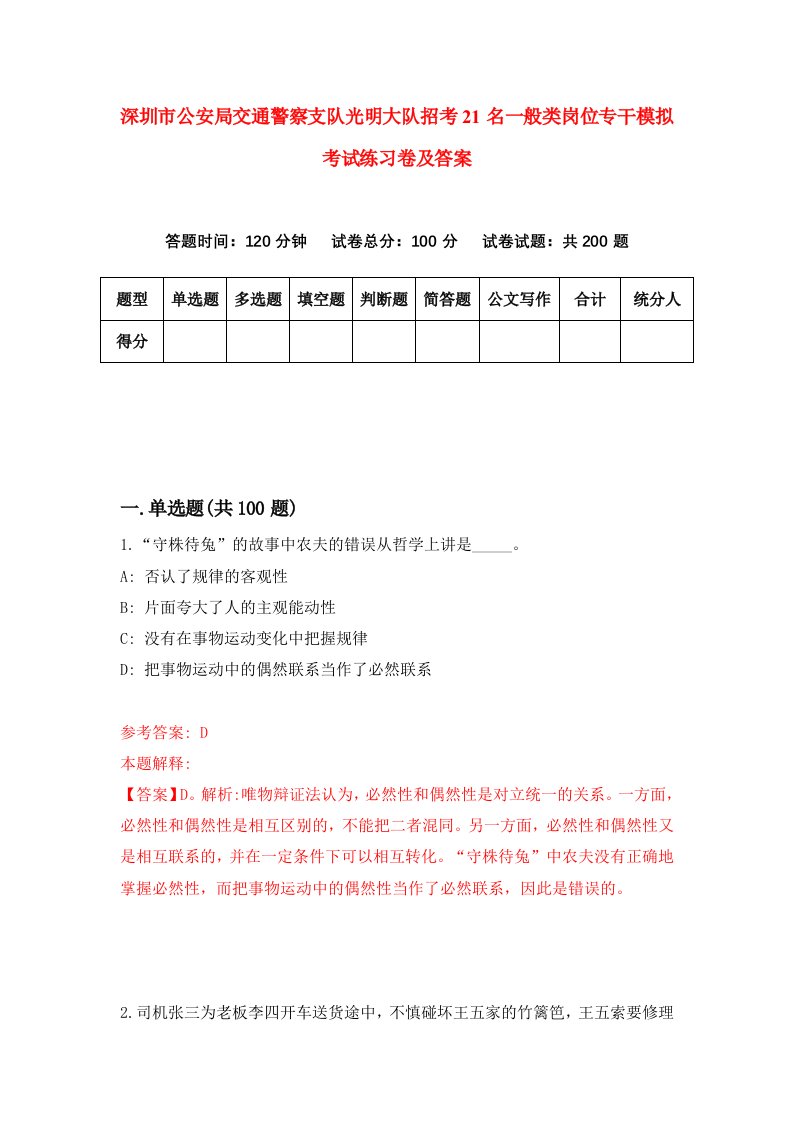 深圳市公安局交通警察支队光明大队招考21名一般类岗位专干模拟考试练习卷及答案

答题时间：120分钟　试卷总分：100分　试卷试题：共200题

| 题型 | 单选题 | 多选题 | 填空题 | 判断题 | 简答题 | 公文写作 | 合计 | 统分人 |
|---|---|---|---|---|---|---|---|---|
| 得分 | | | | | | | | |

一.单选题(共100题)

1.“守株待兔”的故事中农夫的错误从哲学上讲是_____。
A: 否认了规律的客观性
B: 片面夸大了人的主观能动性
C: 没有在事物运动变化中把握规律
D: 把事物运动中的偶然联系当作了必然联系

参考答案: D
本题解释:
【答案】D。解析:唯物辩证法认为，必然性和偶然性是对立统一的关系。一方面，必然性和偶然性是相互区别的，不能把二者混同。另一方面，必然性和偶然性又是相互联系的，并在一定条件下可以相互转化。“守株待兔”中农夫没有正确地掌握必然性，而把事物运动中的偶然性当作了必然联系，因此是错误的。

2.司机张三为老板李四开车送货途中，不慎碰坏王五家的竹篱笆，王五索要修理